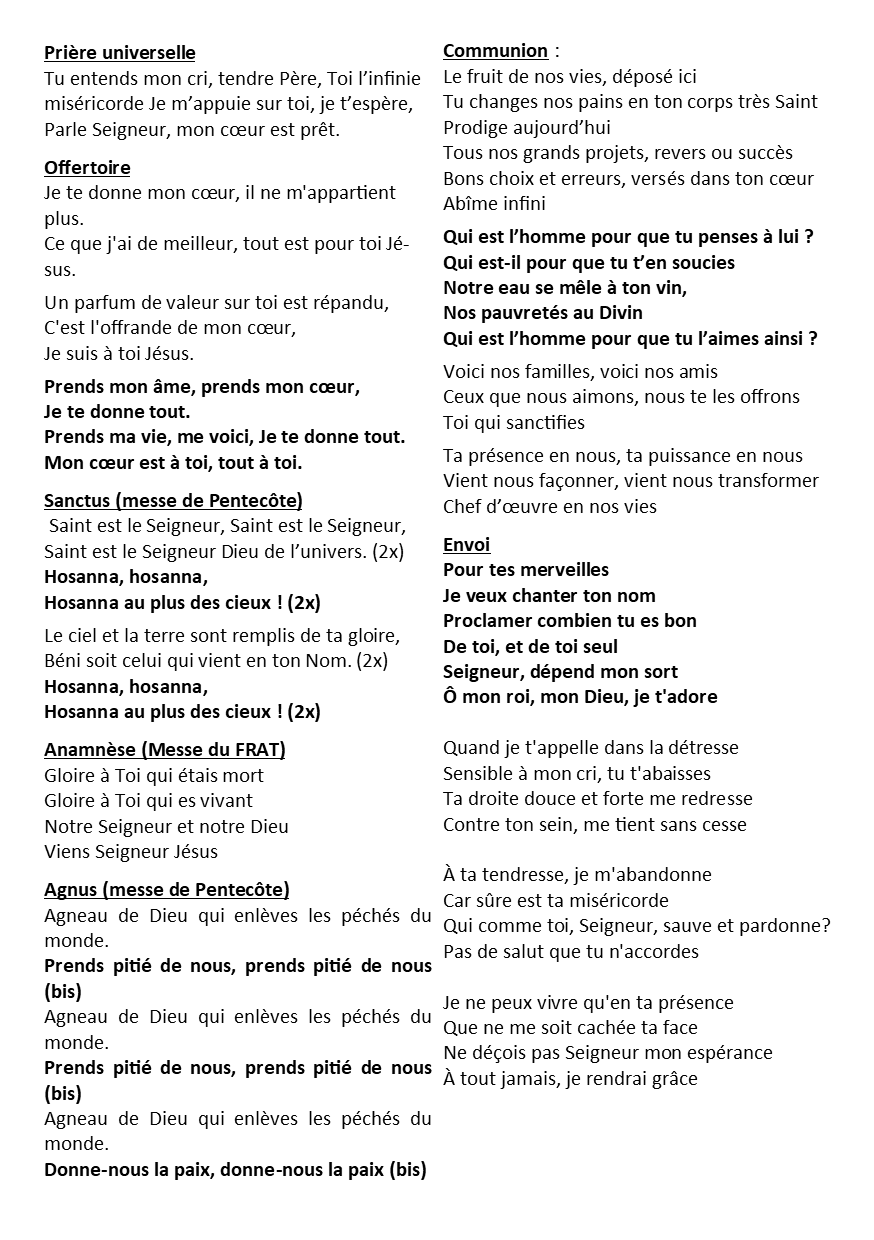 Prière universelle
Tu entends mon cri, tendre Père, Toi l'infinie miséricorde Je m'appuie sur toi, je t'espère, Parle Seigneur, mon cœur est prêt.

Offertoire
Je te donne mon cœur, il ne m'appartient plus.
Ce que j'ai de meilleur, tout est pour toi Jésus.

Un parfum de valeur sur toi est répandu,
C'est l'offrande de mon cœur,
Je suis à toi Jésus.

Prends mon âme, prends mon cœur,
Je te donne tout.
Prends ma vie, me voici, Je te donne tout.
Mon cœur est à toi, tout à toi.

Sanctus (messe de Pentecôte)
Saint est le Seigneur, Saint est le Seigneur,
Saint est le Seigneur Dieu de l'univers. (2x)
Hosanna, hosanna,
Hosanna au plus des cieux ! (2x)

Le ciel et la terre sont remplis de ta gloire,
Béni soit celui qui vient en ton Nom. (2x)
Hosanna, hosanna,
Hosanna au plus des cieux ! (2x)

Anamnèse (Messe du FRAT)
Gloire à Toi qui étais mort
Gloire à Toi qui es vivant
Notre Seigneur et notre Dieu
Viens Seigneur Jésus

Agnus (messe de Pentecôte)
Agneau de Dieu qui enlèves les péchés du monde.
Prends pitié de nous, prends pitié de nous (bis)
Agneau de Dieu qui enlèves les péchés du monde.
Prends pitié de nous, prends pitié de nous (bis)
Agneau de Dieu qui enlèves les péchés du monde.
Donne-nous la paix, donne-nous la paix (bis)

Communion :
Le fruit de nos vies, déposé ici
Tu changes nos pains en ton corps très Saint
Prodige aujourd'hui
Tous nos grands projets, revers ou succès
Bons choix et erreurs, versés dans ton cœur
Abîme infini

Qui est l'homme pour que tu penses à lui ?
Qui est-il pour que tu t'en soucies
Notre eau se mêle à ton vin,
Nos pauvretés au Divin
Qui est l'homme pour que tu l'aimes ainsi ?

Voici nos familles, voici nos amis
Ceux que nous aimons, nous te les offrons
Toi qui sanctifies

Ta présence en nous, ta puissance en nous
Vient nous façonner, vient nous transformer
Chef d'œuvre en nos vies

Envoi
Pour tes merveilles
Je veux chanter ton nom
Proclamer combien tu es bon
De toi, et de toi seul
Seigneur, dépend mon sort
Ô mon roi, mon Dieu, je t'adore

Quand je t'appelle dans la détresse
Sensible à mon cri, tu t'abaisses
Ta droite douce et forte me redresse
Contre ton sein, me tient sans cesse

À ta tendresse, je m'abandonne
Car sûre est ta miséricorde
Qui comme toi, Seigneur, sauve et pardonne?
Pas de salut que tu n'accordes

Je ne peux vivre qu'en ta présence
Que ne me soit cachée ta face
Ne déçois pas Seigneur mon espérance
À tout jamais, je rendrai grâce